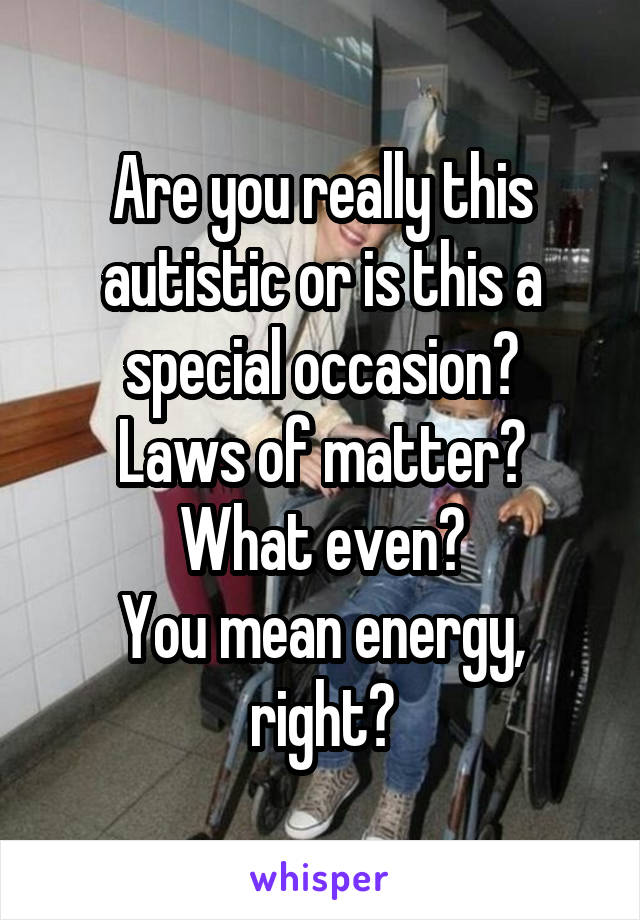 Are you really this autistic or is this a special occasion?
Laws of matter?
What even?
You mean energy, right?

whisper